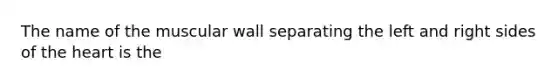 The name of the muscular wall separating the left and right sides of the heart is the